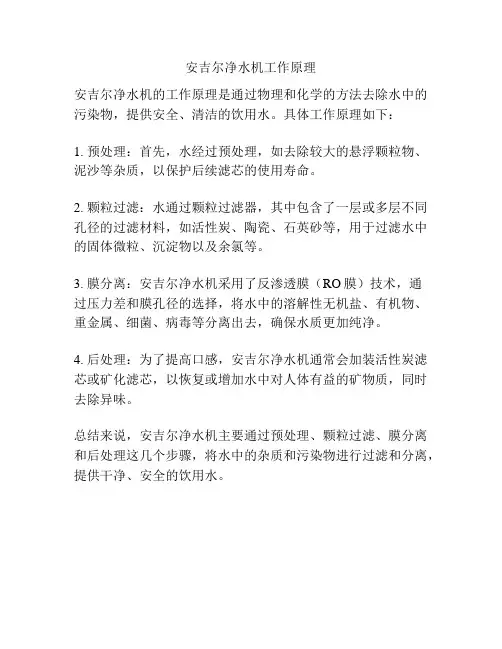 安吉尔净水机工作原理

安吉尔净水机的工作原理是通过物理和化学的方法去除水中的污染物，提供安全、清洁的饮用水。具体工作原理如下：

1. 预处理：首先，水经过预处理，如去除较大的悬浮颗粒物、泥沙等杂质，以保护后续滤芯的使用寿命。

2. 颗粒过滤：水通过颗粒过滤器，其中包含了一层或多层不同孔径的过滤材料，如活性炭、陶瓷、石英砂等，用于过滤水中的固体微粒、沉淀物以及余氯等。

3. 膜分离：安吉尔净水机采用了反渗透膜（RO 膜）技术，通过压力差和膜孔径的选择，将水中的溶解性无机盐、有机物、重金属、细菌、病毒等分离出去，确保水质更加纯净。

4. 后处理：为了提高口感，安吉尔净水机通常会加装活性炭滤芯或矿化滤芯，以恢复或增加水中对人体有益的矿物质，同时去除异味。

总结来说，安吉尔净水机主要通过预处理、颗粒过滤、膜分离和后处理这几个步骤，将水中的杂质和污染物进行过滤和分离，提供干净、安全的饮用水。